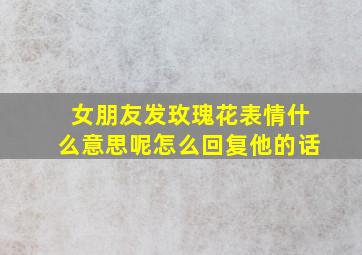 女朋友发玫瑰花表情什么意思呢怎么回复他的话